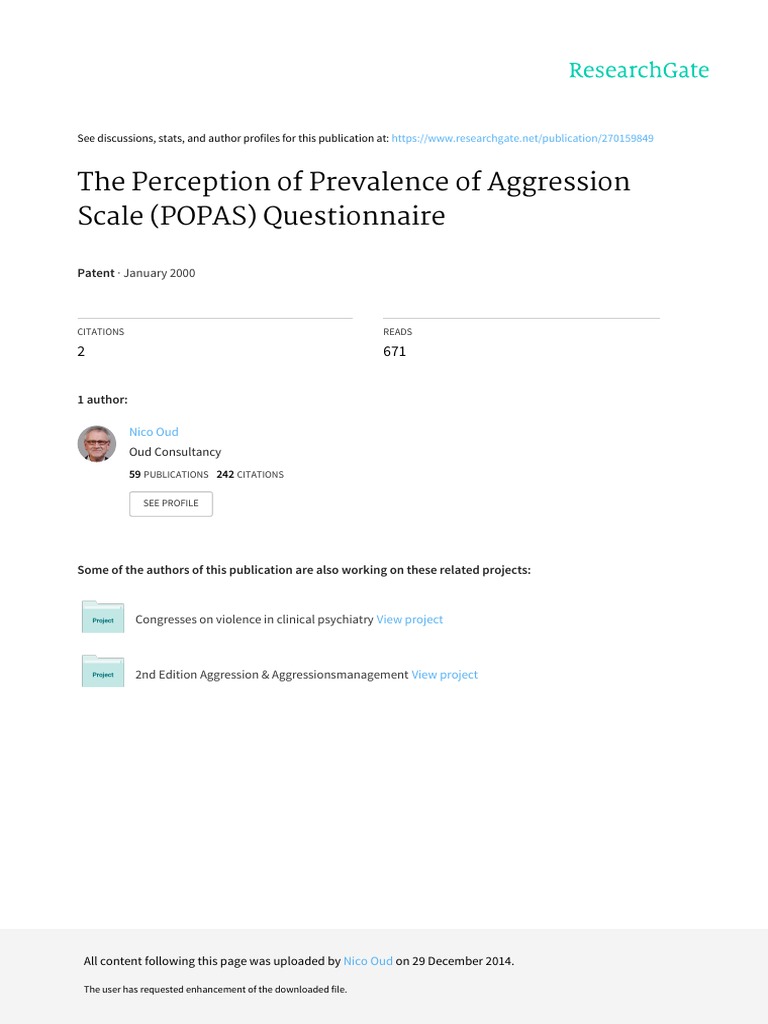 ResearchGate

See discussions, stats, and author profiles for this publication at: https://www.researchgate.net/publication/270159849

The Perception of Prevalence of Aggression Scale (POPAS) Questionnaire

Patent · January 2000

CITATIONS
2

READS
671

1 author:

Nico Oud
Oud Consultancy
59 PUBLICATIONS 242 CITATIONS

SEE PROFILE

Some of the authors of this publication are also working on these related projects:

Project Congresses on violence in clinical psychiatry View project

Project 2nd Edition Aggression & Aggressionsmanagement View project

All content following this page was uploaded by Nico Oud on 29 December 2014.

The user has requested enhancement of the downloaded file.